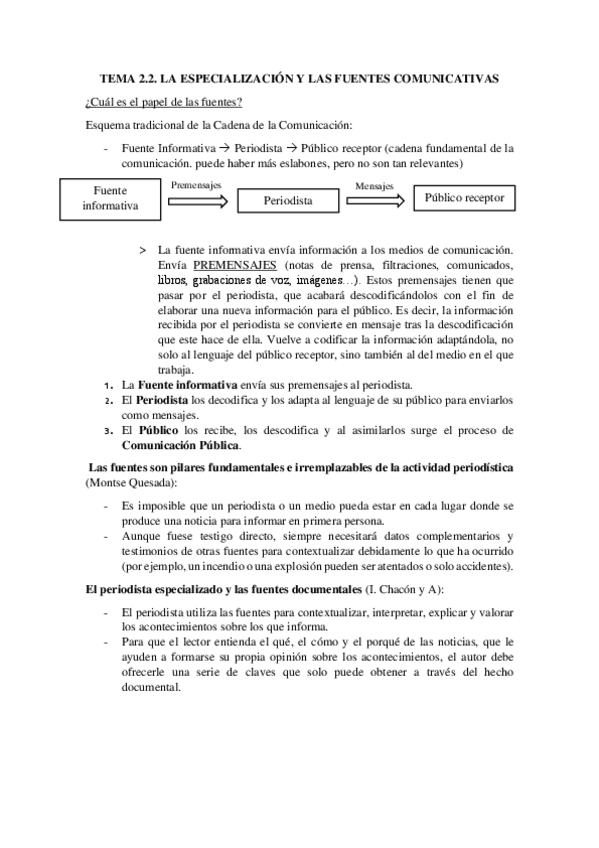 TEMA 2.2. LA ESPECIALIZACIÓN Y LAS FUENTES COMUNICATIVAS

¿Cuál es el papel de las fuentes?

Esquema tradicional de la Cadena de la Comunicación:

- Fuente Informativa → Periodista → Público receptor (cadena fundamental de la comunicación. puede haber más eslabones, pero no son tan relevantes)

Fuente informativa

Premensajes

Periodista

Mensajes

Público receptor

> La fuente informativa envía información a los medios de comunicación. Envía PREMENSAJES (notas de prensa, filtraciones, comunicados, libros, grabaciones de voz, imágenes…). Estos premensajes tienen que pasar por el periodista, que acabará descodificándolos con el fin de elaborar una nueva información para el público. Es decir, la información recibida por el periodista se convierte en mensaje tras la descodificación que este hace de ella. Vuelve a codificar la información adaptándola, no solo al lenguaje del público receptor, sino también al del medio en el que trabaja.

1. La Fuente informativa envía sus premensajes al periodista.
2. El Periodista los decodifica y los adapta al lenguaje de su público para enviarlos como mensajes.
3. El Público los recibe, los descodifica y al asimilarlos surge el proceso de Comunicación Pública.

Las fuentes son pilares fundamentales e irremplazables de la actividad periodística (Montse Quesada):

- Es imposible que un periodista o un medio pueda estar en cada lugar donde se produce una noticia para informar en primera persona.
- Aunque fuese testigo directo, siempre necesitará datos complementarios y testimonios de otras fuentes para contextualizar debidamente lo que ha ocurrido (por ejemplo, un incendio o una explosión pueden ser atentados o solo accidentes).

El periodista especializado y las fuentes documentales (I. Chacón y A):

- El periodista utiliza las fuentes para contextualizar, interpretar, explicar y valorar los acontecimientos sobre los que informa.
- Para que el lector entienda el qué, el cómo y el porqué de las noticias, que le ayuden a formarse su propia opinión sobre los acontecimientos, el autor debe ofrecerle una serie de claves que solo puede obtener a través del hecho documental.